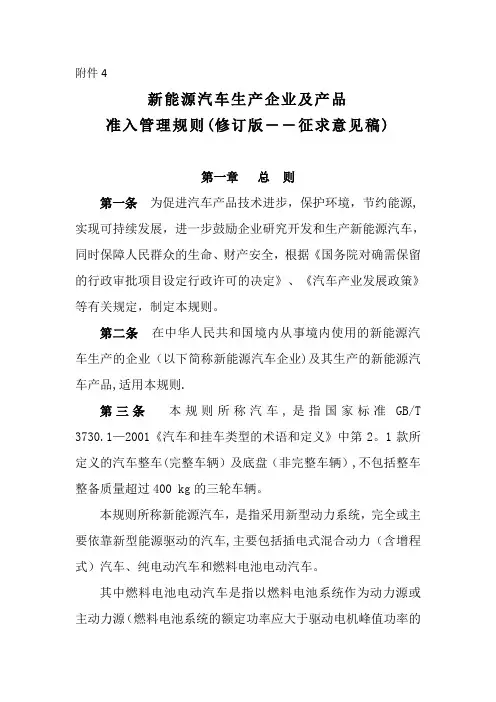 附件 4

新能源汽车生产企业及产品
准入管理规则(修订版——征求意见稿)

第一章　总　则

第一条　为促进汽车产品技术进步，保护环境，节约能源，实现可持续发展，进一步鼓励企业研究开发和生产新能源汽车，同时保障人民群众的生命、财产安全，根据《国务院对确需保留的行政审批项目设定行政许可的决定》、《汽车产业发展政策》等有关规定，制定本规则。

第二条　在中华人民共和国境内从事境内使用的新能源汽车生产的企业（以下简称新能源汽车企业）及其生产的新能源汽车产品，适用本规则.

第三条　本规则所称汽车，是指国家标准 GB/T 3730.1—2001《汽车和挂车类型的术语和定义》中第 2。1 款所定义的汽车整车(完整车辆）及底盘（非完整车辆），不包括整车整备质量超过 400 kg 的三轮车辆。

本规则所称新能源汽车，是指采用新型动力系统，完全或主要依靠新型能源驱动的汽车，主要包括插电式混合动力（含增程式）汽车、纯电动汽车和燃料电池电动汽车。

其中燃料电池电动汽车是指以燃料电池系统作为动力源或主动力源（燃料电池系统的额定功率应大于驱动电机峰值功率的